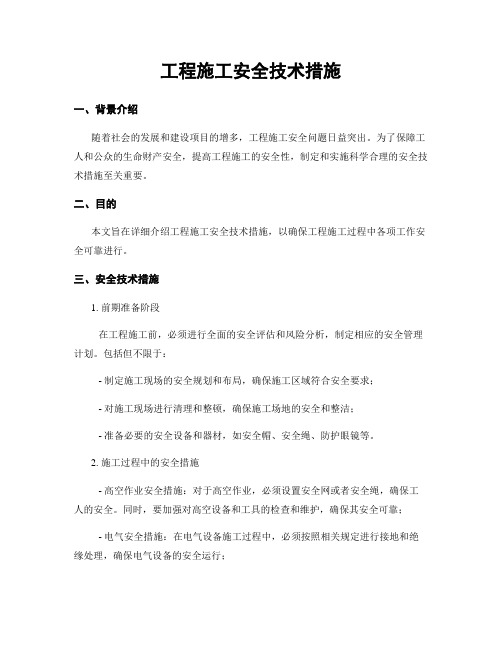 工程施工安全技术措施

一、背景介绍

随着社会的发展和建设项目的增多，工程施工安全问题日益突出。为了保障工人和公众的生命财产安全，提高工程施工的安全性，制定和实施科学合理的安全技术措施至关重要。

二、目的

本文旨在详细介绍工程施工安全技术措施，以确保工程施工过程中各项工作安全可靠进行。

三、安全技术措施

1. 前期准备阶段

在工程施工前，必须进行全面的安全评估和风险分析，制定相应的安全管理计划。包括但不限于：

- 制定施工现场的安全规划和布局，确保施工区域符合安全要求；

- 对施工现场进行清理和整顿，确保施工场地的安全和整洁；

- 准备必要的安全设备和器材，如安全帽、安全绳、防护眼镜等。

2. 施工过程中的安全措施

- 高空作业安全措施：对于高空作业，必须设置安全网或者安全绳，确保工人的安全。同时，要加强对高空设备和工具的检查和维护，确保其安全可靠；

- 电气安全措施：在电气设备施工过程中，必须按照相关规定进行接地和绝缘处理，确保电气设备的安全运行；